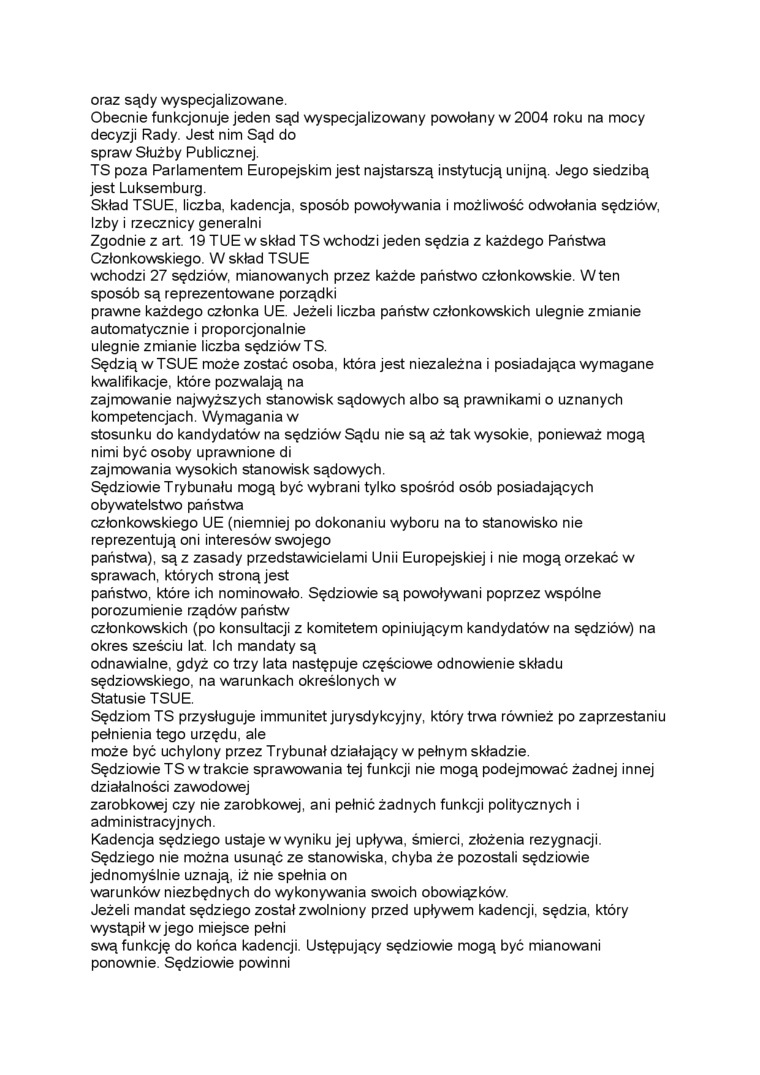 oraz sądy wyspecjalizowane.
Obecnie funkcjonuje jeden sąd wyspecjalizowany powołany w 2004 roku na mocy decyzji Rady. Jest nim Sąd do spraw Służby Publicznej.
TS poza Parlamentem Europejskim jest najstarszą instytucją unijną. Jego siedzibą jest Luksemburg.
Skład TSUE, liczba, kadencja, sposób powoływania i możliwość odwołania sędziów, Izby i rzecznicy generalni
Zgodnie z art. 19 TUE w skład TS wchodzi jeden sędzia z każdego Państwa Członkowskiego. W skład TSUE wchodzi 27 sędziów, mianowanych przez każde państwo członkowskie. W ten sposób są reprezentowane porządki prawne każdego członka UE. Jeżeli liczba państw członkowskich ulegnie zmianie automatycznie i proporcjonalnie ulegnie zmianie liczba sędziów TS.
Sędzią w TSUE może zostać osoba, która jest niezależna i posiadająca wymagane kwalifikacje, które pozwalają na zajmowanie najwyższych stanowisk sądowych albo są prawnikami o uznanych kompetencjach. Wymagania w stosunku do kandydatów na sędziów Sądu nie są aż tak wysokie, ponieważ mogą nimi być osoby uprawnione di zajmowania wysokich stanowisk sądowych.
Sędziowie Trybunału mogą być wybrani tylko spośród osób posiadających obywatelstwo państwa członkowskiego UE (niemniej po dokonaniu wyboru na to stanowisko nie reprezentują oni interesów swojego państwa), są z zasady przedstawicielami Unii Europejskiej i nie mogą orzekać w sprawach, których stroną jest państwo, które ich nominowało. Sędziowie są powoływani poprzez wspólne porozumienie rządów państw członkowskich (po konsultacji z komitetem opiniującym kandydatów na sędziów) na okres sześciu lat. Ich mandaty są odnawialne, gdyż co trzy lata następuje częściowe odnowienie składu sędziowskiego, na warunkach określonych w Statusie TSUE.
Sędziom TS przysługuje immunitet jurysdykcyjny, który trwa również po zaprzestaniu pełnienia tego urzędu, ale może być uchylony przez Trybunał działający w pełnym składzie.
Sędziowie TS w trakcie sprawowania tej funkcji nie mogą podejmować żadnej innej działalności zawodowej zarobkowej czy nie zarobkowej, ani pełnić żadnych funkcji politycznych i administracyjnych.
Kadencja sędziego ustaje w wyniku jej upływa, śmierci, złożenia rezygnacji. Sędziego nie można usunąć ze stanowiska, chyba że pozostali sędziowie jednomyślnie uznają, iż nie spełnia on warunków niezbędnych do wykonywania swoich obowiązków.
Jeżeli mandat sędziego został zwolniony przed upływem kadencji, sędzia, który wystąpił w jego miejsce pełni swą funkcję do końca kadencji. Ustępujący sędziowie mogą być mianowani ponownie. Sędziowie powinni